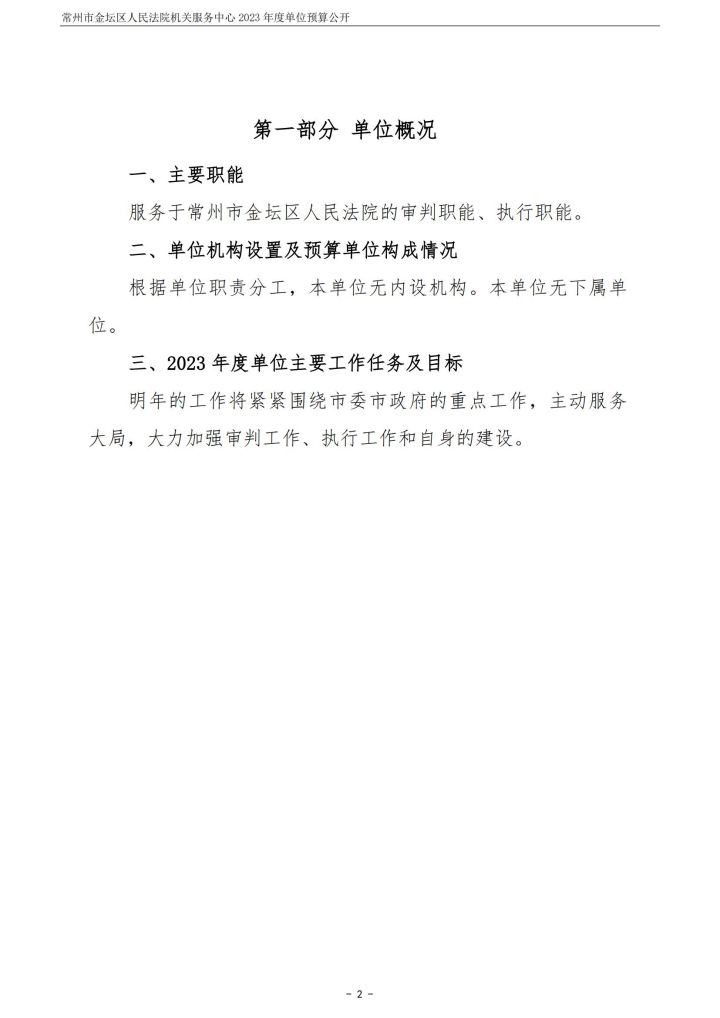 常州市金坛区人民法院机关服务中心 2023 年度单位预算公开

第一部分 单位概况

一、主要职能

服务于常州市金坛区人民法院的审判职能、执行职能。

二、单位机构设置及预算单位构成情况

根据单位职责分工，本单位无内设机构。本单位无下属单位。

三、2023 年度单位主要工作任务及目标

明年的工作将紧紧围绕市委市政府的重点工作，主动服务大局，大力加强审判工作、执行工作和自身的建设。

- 2 -